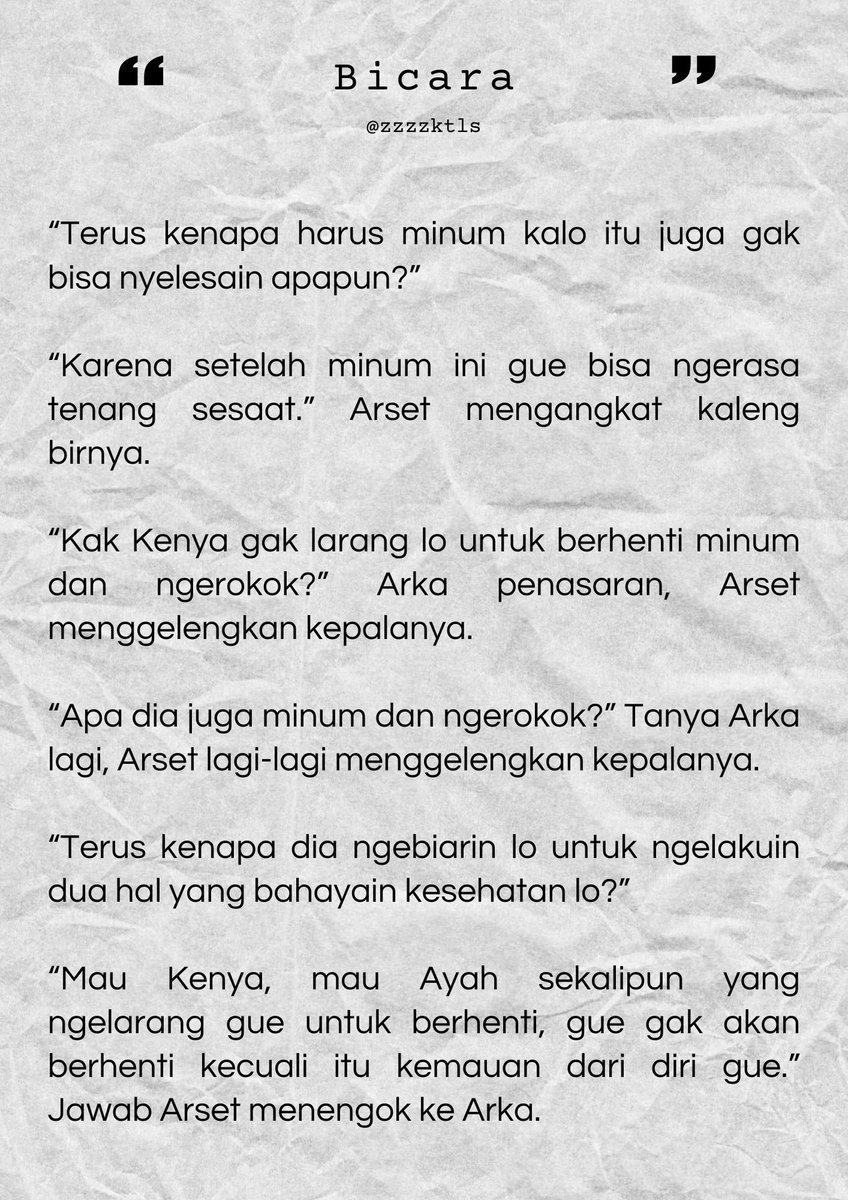 “ Bicara ”

@zzzzktls

“Terus kenapa harus minum kalo itu juga gak bisa nyelesain apapun?”

“Karena setelah minum ini gue bisa ngerasa tenang sesaat.” Arset mengangkat kaleng birnya.

“Kak Kenya gak larang lo untuk berhenti minum dan ngerokok?” Arka penasaran, Arset menggelengkan kepalanya.

“Apa dia juga minum dan ngerokok?” Tanya Arka lagi, Arset lagi-lagi menggelengkan kepalanya.

“Terus kenapa dia ngebiarin lo untuk ngelakuin dua hal yang bahayain kesehatan lo?”

“Mau Kenya, mau Ayah sekalipun yang ngelarang gue untuk berhenti, gue gak akan berhenti kecuali itu kemauan dari diri gue.” Jawab Arset menengok ke Arka.